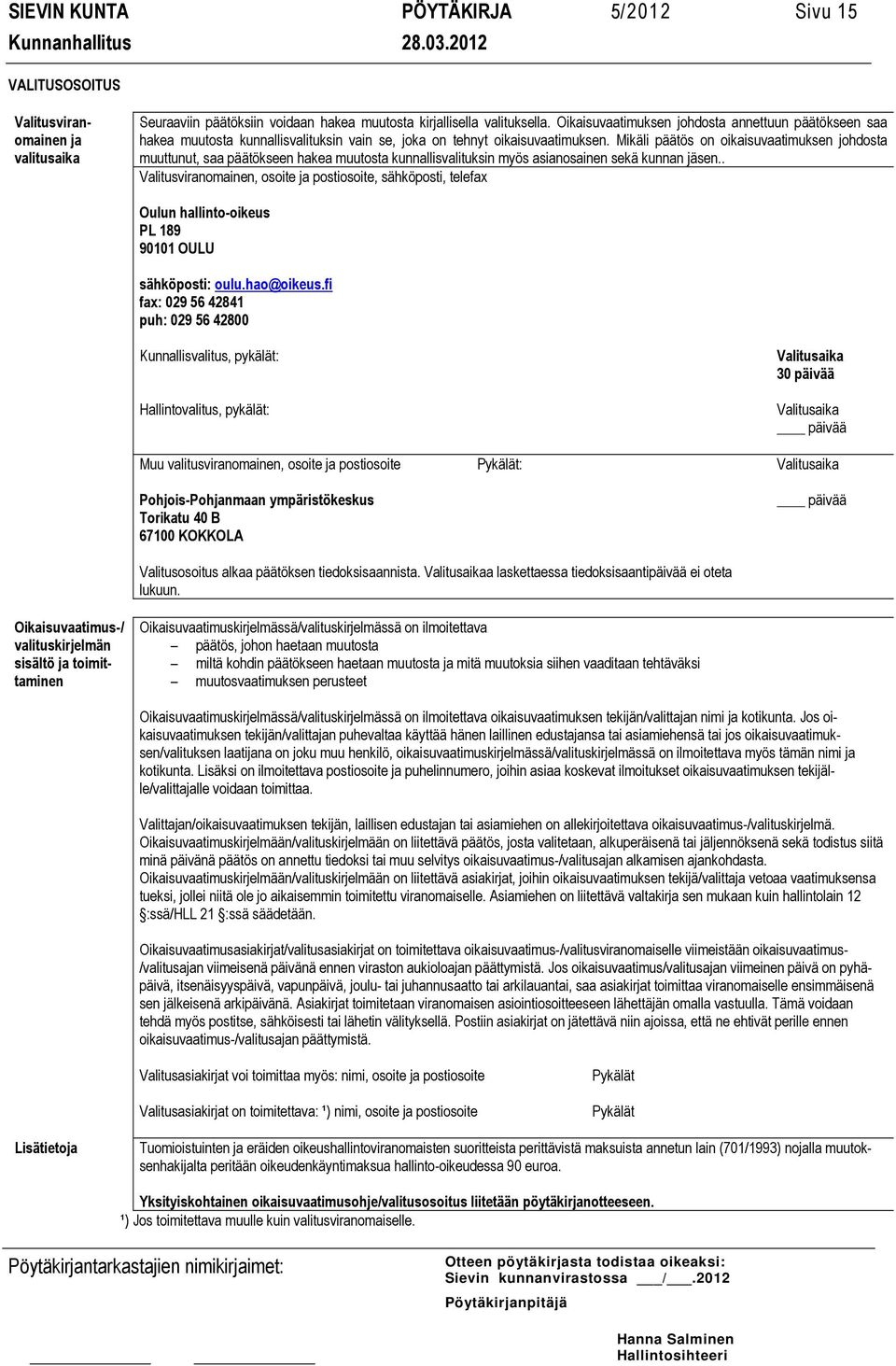 SIEVIN KUNTA PÖYTÄKIRJA 5/2012 Sivu 15
Kunnanhallitus 28.03.2012

VALITUSOSOITUS

Valitusviranomainen ja valitusaika

Seuraaviin päätöksiin voidaan hakea muutosta kirjallisella valituksella. Oikaisuvaatimuksen johdosta annettuun päätökseen saa hakea muutosta kunnallisvalituksin vain se, joka on tehnyt oikaisuvaatimuksen. Mikäli päätös on oikaisuvaatimuksen johdosta muuttunut, saa päätökseen hakea muutosta kunnallisvalituksin myös asianosainen sekä kunnan jäsen..

Valitusviranomainen, osoite ja postiosoite, sähköposti, telefax

Oulun hallinto-oikeus
PL 189
90101 OULU

sähköposti: oulu.hao@oikeus.fi
fax: 029 56 42841
puh: 029 56 42800

Kunnallisvalitus, pykälät: Valitusaika 30 päivää

Hallintovalitus, pykälät: Valitusaika ____ päivää

Muu valitusviranomainen, osoite ja postiosoite Pykälät: Valitusaika

Pohjois-Pohjanmaan ympäristökeskus
Torikatu 40 B
67100 KOKKOLA

____ päivää

Valitusosoitus alkaa päätöksen tiedoksisaannista. Valitusaikaa laskettaessa tiedoksisaantipäivää ei oteta lukuun.

Oikaisuvaatimus-/ valituskirjelmän sisältö ja toimittaminen

Oikaisuvaatimuskirjelmässä/valituskirjelmässä on ilmoitettava
– päätös, johon haetaan muutosta
– miltä kohdin päätökseen haetaan muutosta ja mitä muutoksia siihen vaaditaan tehtäväksi
– muutosvaatimuksen perusteet

Oikaisuvaatimuskirjelmässä/valituskirjelmässä on ilmoitettava oikaisuvaatimuksen tekijän/valittajan nimi ja kotikunta. Jos oikaisuvaatimuksen tekijän/valittajan puhevaltaa käyttää hänen laillinen edustajansa tai asiamiehensä tai jos oikaisuvaatimuksen/valituksen laatijana on joku muu henkilö, oikaisuvaatimuskirjelmässä/valituskirjelmässä on ilmoitettava myös tämän nimi ja kotikunta. Lisäksi on ilmoitettava postiosoite ja puhelinnumero, joihin asiaa koskevat ilmoitukset oikaisuvaatimuksen tekijälle/valittajalle voidaan toimittaa.

Valittajan/oikaisuvaatimuksen tekijän, laillisen edustajan tai asiamiehen on allekirjoitettava oikaisuvaatimus-/valituskirjelmä.
Oikaisuvaatimuskirjelmään/valituskirjelmään on liitettävä päätös, josta valitetaan, alkuperäisenä tai jäljennöksenä sekä todistus siitä minä päivänä päätös on annettu tiedoksi tai muu selvitys oikaisuvaatimus-/valitusajan alkamisen ajankohdasta.
Oikaisuvaatimuskirjelmään/valituskirjelmään on liitettävä asiakirjat, joihin oikaisuvaatimuksen tekijä/valittaja vetoaa vaatimuksensa tueksi, jollei niitä ole jo aikaisemmin toimitettu viranomaiselle. Asiamiehen on liitettävä valtakirja sen mukaan kuin hallintolain 12 §:ssä/HLL 21 §:ssä säädetään.

Oikaisuvaatimusasiakirjat/valitusasiakirjat on toimitettava oikaisuvaatimus-/valitusviranomaiselle viimeistään oikaisuvaatimus-/valitusajan viimeisenä päivänä ennen viraston aukioloajan päättymistä. Jos oikaisuvaatimus/valitusajan viimeinen päivä on pyhäpäivä, itsenäisyyspäivä, vapunpäivä, joulu- tai juhannusaatto tai arkilauantai, saa asiakirjat toimittaa viranomaiselle ensimmäisenä sen jälkeisenä arkipäivänä. Asiakirjat toimitetaan viranomaisen asiointiosoitteeseen lähettäjän omalla vastuulla. Tämä voidaan tehdä myös postitse, sähköisesti tai lähetin välityksellä. Postiin asiakirjat on jätettävä niin ajoissa, että ne ehtivät perille ennen oikaisuvaatimus-/valitusajan päättymistä.

Valitusasiakirjat voi toimittaa myös: nimi, osoite ja postiosoite Pykälät

Valitusasiakirjat on toimitettava: ¹) nimi, osoite ja postiosoite Pykälät

Lisätietoja

Tuomioistuinten ja eräiden oikeushallintoviranomaisten suoritteista perittävistä maksuista annetun lain (701/1993) nojalla muutoksenhakijalta peritään oikeudenkäyntimaksua hallinto-oikeudessa 90 euroa.

Yksityiskohtainen oikaisuvaatimusohje/valitusosoitus liitetään pöytäkirjanotteeseen.
¹) Jos toimitettava muulle kuin valitusviranomaiselle.

Pöytäkirjantarkastajien nimikirjaimet:

Otteen pöytäkirjasta todistaa oikeaksi:
Sievin kunnanvirastossa ___/___.2012
Pöytäkirjanpitäjä

Hanna Salminen
Hallintosihteeri